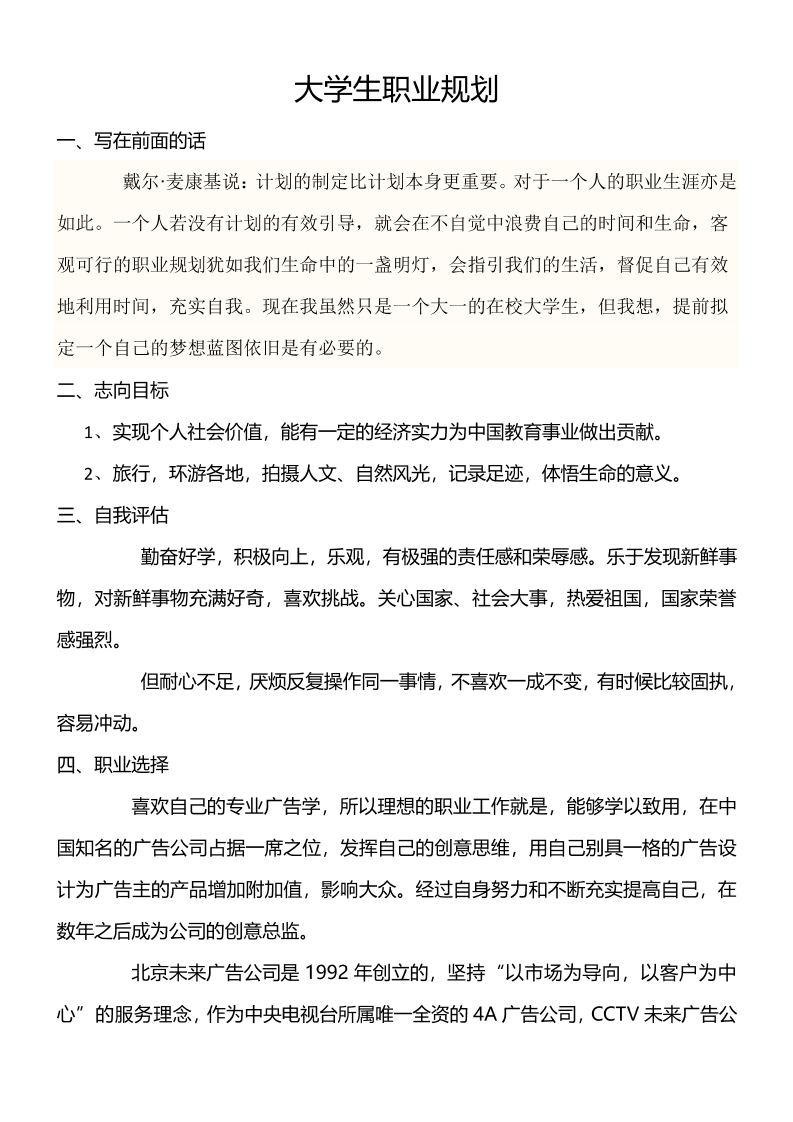 大学生职业规划

一、写在前面的话

戴尔·麦康基说：计划的制定比计划本身更重要。对于一个人的职业生涯亦是如此。一个人若没有计划的有效引导，就会在不自觉中浪费自己的时间和生命，客观可行的职业规划犹如我们生命中的一盏明灯，会指引我们的生活，督促自己有效地利用时间，充实自我。现在我虽然只是一个大一的在校大学生，但我想，提前拟定一个自己的梦想蓝图依旧是有必要的。

二、志向目标

1、实现个人社会价值，能有一定的经济实力为中国教育事业做出贡献。

2、旅行，环游各地，拍摄人文、自然风光，记录足迹，体悟生命的意义。

三、自我评估

勤奋好学，积极向上，乐观，有极强的责任感和荣辱感。乐于发现新鲜事物，对新鲜事物充满好奇，喜欢挑战。关心国家、社会大事，热爱祖国，国家荣誉感强烈。

但耐心不足，厌烦反复操作同一事情，不喜欢一成不变，有时候比较固执，容易冲动。

四、职业选择

喜欢自己的专业广告学，所以理想的职业工作就是，能够学以致用，在中国知名的广告公司占据一席之位，发挥自己的创意思维，用自己别具一格的广告设计为广告主的产品增加附加值，影响大众。经过自身努力和不断充实提高自己，在数年之后成为公司的创意总监。

北京未来广告公司是 1992 年创立的，坚持“以市场为导向，以客户为中心”的服务理念，作为中央电视台所属唯一全资的 4A 广告公司，CCTV 未来广告公